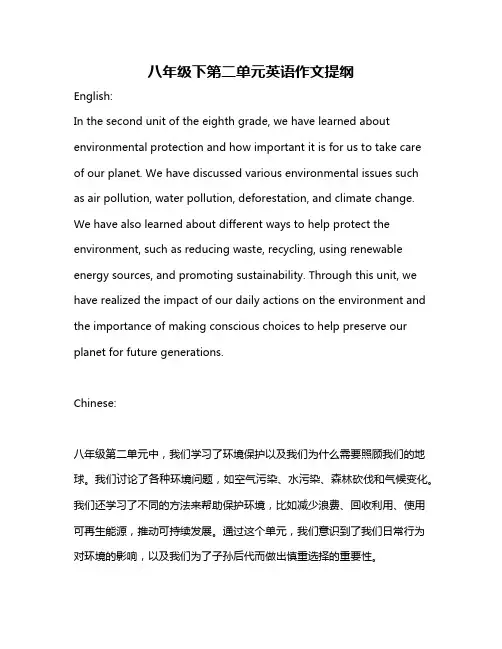 八年级下第二单元英语作文提纲

English:

In the second unit of the eighth grade, we have learned about environmental protection and how important it is for us to take care of our planet. We have discussed various environmental issues such as air pollution, water pollution, deforestation, and climate change. We have also learned about different ways to help protect the environment, such as reducing waste, recycling, using renewable energy sources, and promoting sustainability. Through this unit, we have realized the impact of our daily actions on the environment and the importance of making conscious choices to help preserve our planet for future generations.

Chinese:

八年级第二单元中，我们学习了环境保护以及我们为什么需要照顾我们的地球。我们讨论了各种环境问题，如空气污染、水污染、森林砍伐和气候变化。我们还学习了不同的方法来帮助保护环境，比如减少浪费、回收利用、使用可再生能源，推动可持续发展。通过这个单元，我们意识到了我们日常行为对环境的影响，以及我们为了子孙后代而做出慎重选择的重要性。